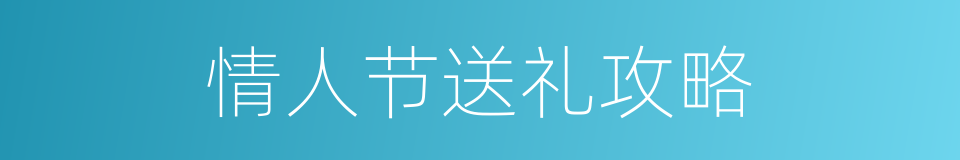 情人节送礼攻略